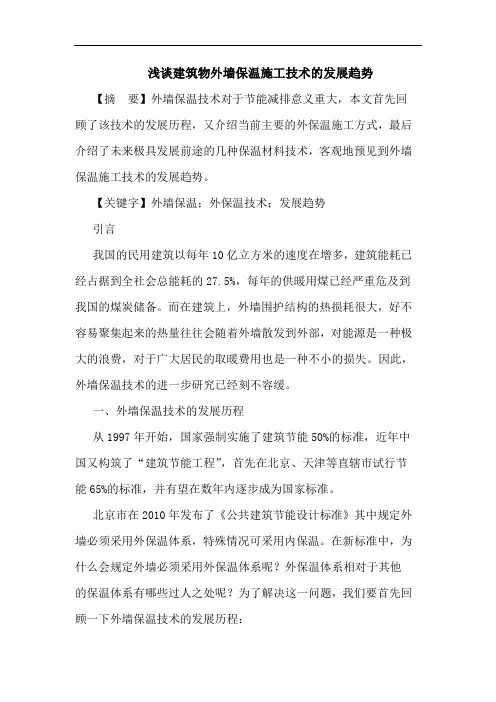 浅谈建筑物外墙保温施工技术的发展趋势

【摘　要】外墙保温技术对于节能减排意义重大，本文首先回顾了该技术的发展历程，又介绍当前主要的外保温施工方式，最后介绍了未来极具发展前途的几种保温材料技术，客观地预见到外墙保温施工技术的发展趋势。

【关键字】外墙保温；外保温技术；发展趋势

引言

我国的民用建筑以每年10亿立方米的速度在增多，建筑能耗已经占据到全社会总能耗的27.5%，每年的供暖用煤已经严重危及到我国的煤炭储备。而在建筑上，外墙围护结构的热损耗很大，好不容易聚集起来的热量往往会随着外墙散发到外部，对能源是一种极大的浪费，对于广大居民的取暖费用也是一种不小的损失。因此，外墙保温技术的进一步研究已经刻不容缓。

一、外墙保温技术的发展历程

从1997年开始，国家强制实施了建筑节能50%的标准，近年中国又构筑了“建筑节能工程”，首先在北京、天津等直辖市试行节能65%的标准，并有望在数年内逐步成为国家标准。

北京市在2010年发布了《公共建筑节能设计标准》其中规定外墙必须采用外保温体系，特殊情况可采用内保温。在新标准中，为什么会规定外墙必须采用外保温体系呢？外保温体系相对于其他的保温体系有哪些过人之处呢？为了解决这一问题，我们要首先回顾一下外墙保温技术的发展历程：